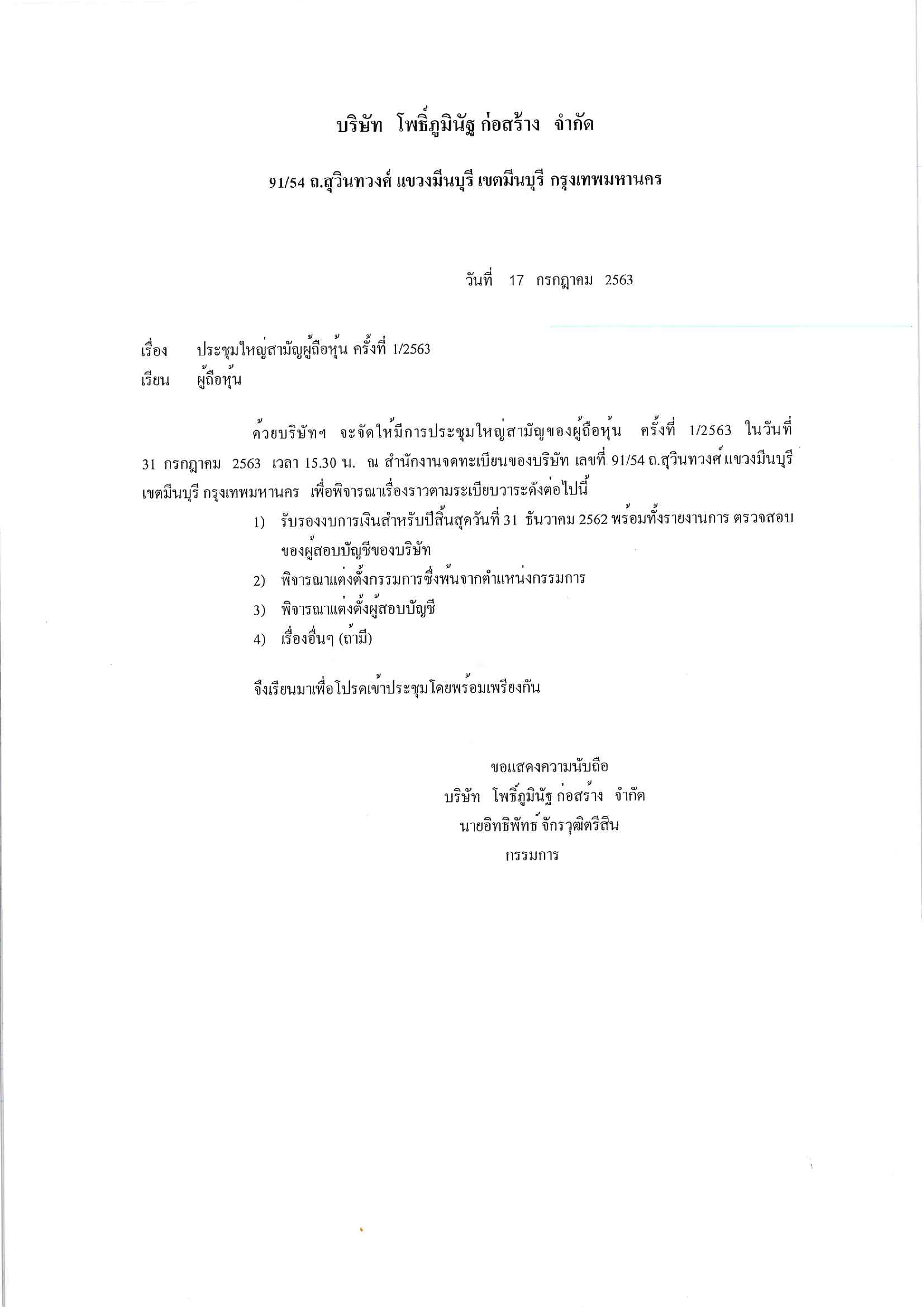 บริษัท โพธิ์ภูมินัฐ ก่อสร้าง จำกัด

91/54 ถ.สุวินทวงศ์ แขวงมีนบุรี เขตมีนบุรี กรุงเทพมหานคร

วันที่ 17 กรกฎาคม 2563

เรื่อง ประชุมใหญ่สามัญผู้ถือหุ้น ครั้งที่ 1/2563
เรียน ผู้ถือหุ้น

ด้วยบริษัทฯ จะจัดให้มีการประชุมใหญ่สามัญของผู้ถือหุ้น ครั้งที่ 1/2563 ในวันที่ 31 กรกฎาคม 2563 เวลา 15.30 น. ณ สำนักงานจดทะเบียนของบริษัท เลขที่ 91/54 ถ.สุวินทวงศ์ แขวงมีนบุรี เขตมีนบุรี กรุงเทพมหานคร เพื่อพิจารณาเรื่องราวตามระเบียบวาระดังต่อไปนี้

1) รับรองงบการเงินสำหรับปีสิ้นสุดวันที่ 31 ธันวาคม 2562 พร้อมทั้งรายงานการ ตรวจสอบของผู้สอบบัญชีของบริษัท
2) พิจารณาแต่งตั้งกรรมการซึ่งพ้นจากตำแหน่งกรรมการ
3) พิจารณาแต่งตั้งผู้สอบบัญชี
4) เรื่องอื่นๆ (ถ้ามี)

จึงเรียนมาเพื่อโปรดเข้าประชุมโดยพร้อมเพรียงกัน

ขอแสดงความนับถือ
บริษัท โพธิ์ภูมินัฐ ก่อสร้าง จำกัด
นายอิทธิพัทธ์ จักรวุฒิตรีสิน
กรรมการ